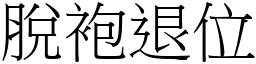 脫袍退位